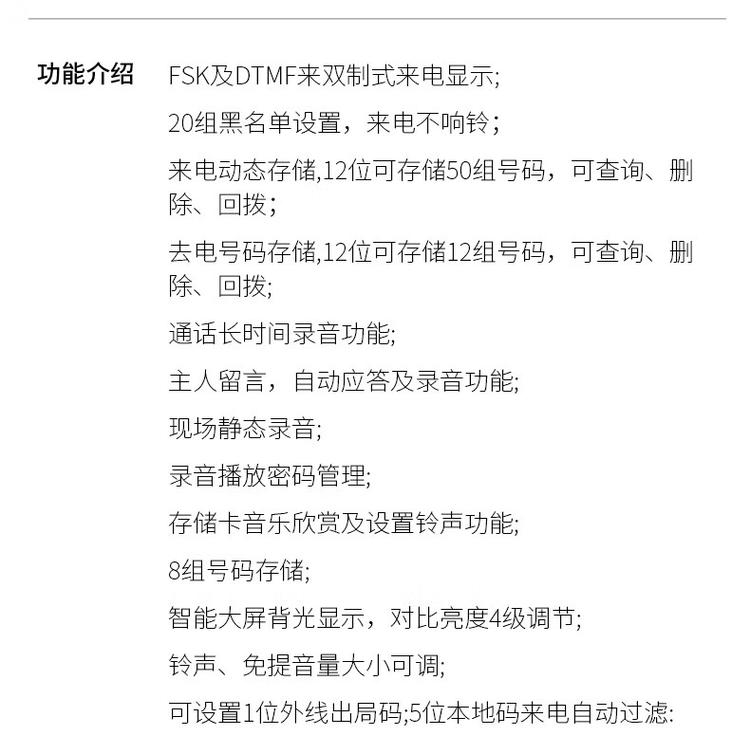 功能介绍

FSK及DTMF来双制式来电显示;

20组黑名单设置，来电不响铃；

来电动态存储,12位可存储50组号码，可查询、删除、回拨；

去电号码存储,12位可存储12组号码，可查询、删除、回拨;

通话长时间录音功能;

主人留言，自动应答及录音功能;

现场静态录音;

录音播放密码管理;

存储卡音乐欣赏及设置铃声功能;

8组号码存储;

智能大屏背光显示，对比亮度4级调节;

铃声、免提音量大小可调;

可设置1位外线出局码;5位本地码来电自动过滤: